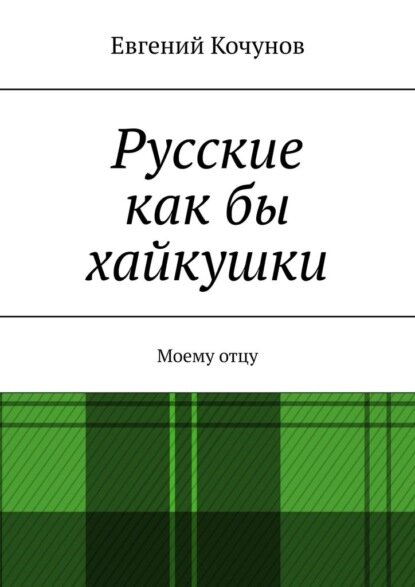 Евгений Кочунов

Русские как бы хайкушки

Моему отцу